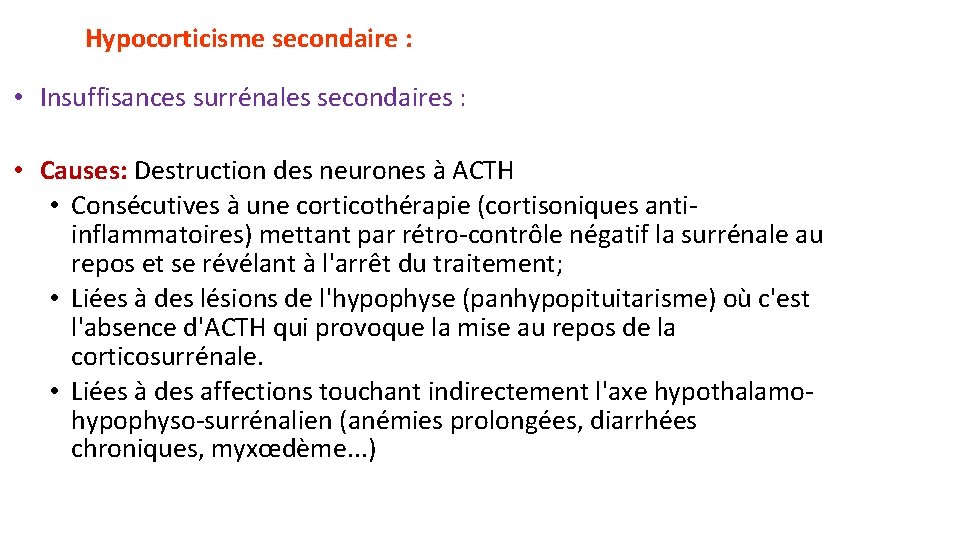 Hypocorticisme secondaire :

• Insuffisances surrénales secondaires :

• Causes: Destruction des neurones à ACTH
• Consécutives à une corticothérapie (cortisoniques anti-inflammatoires) mettant par rétro-contrôle négatif la surrénale au repos et se révélant à l'arrêt du traitement;
• Liées à des lésions de l'hypophyse (panhypopituitarisme) où c'est l'absence d'ACTH qui provoque la mise au repos de la corticosurrénale.
• Liées à des affections touchant indirectement l'axe hypothalamo-hypophyso-surrénalien (anémies prolongées, diarrhées chroniques, myxœdème...)